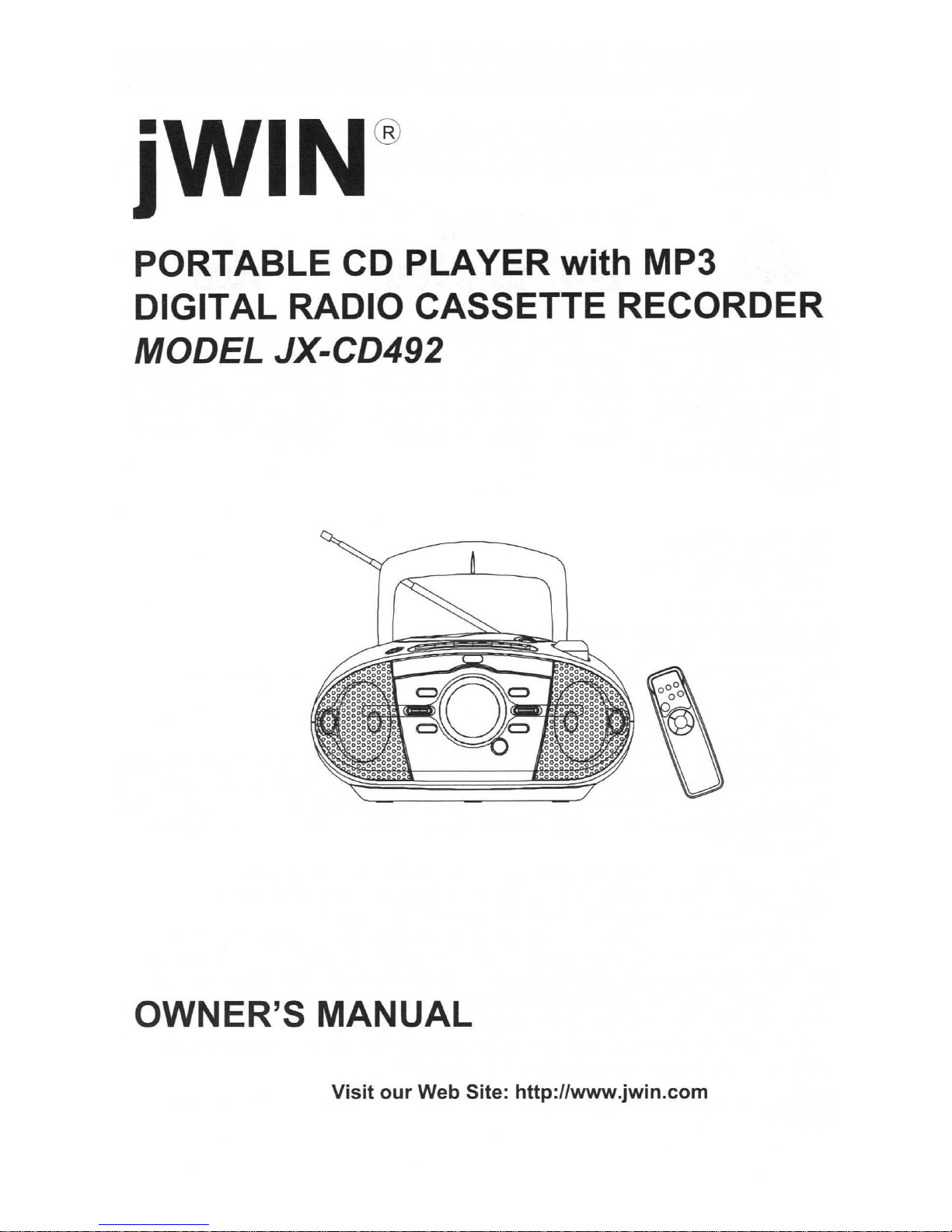 jWIN®

PORTABLE CD PLAYER with MP3
DIGITAL RADIO CASSETTE RECORDER
MODEL JX-CD492

OWNER'S MANUAL

Visit our Web Site: http://www.jwin.com